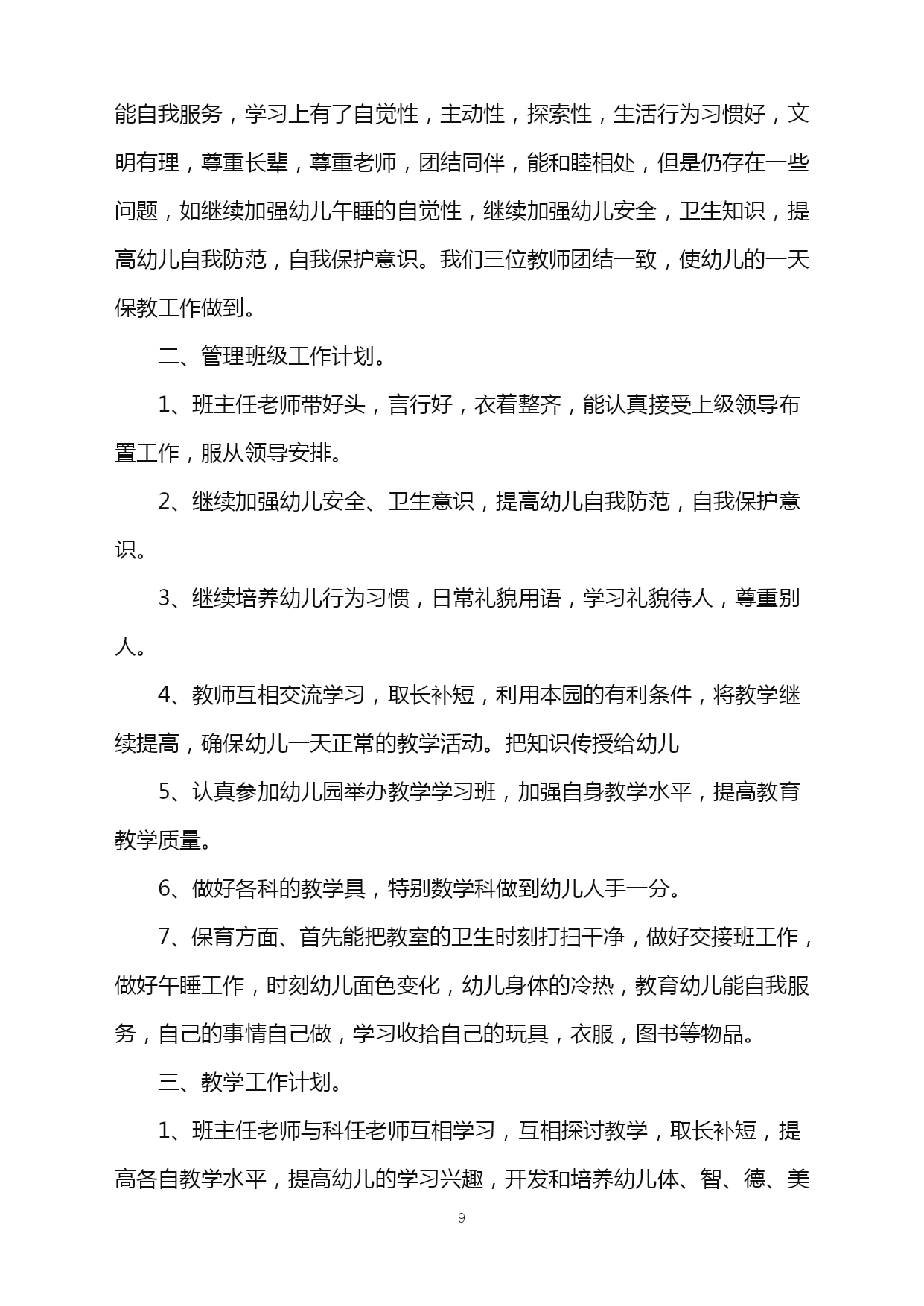 能自我服务，学习上有了自觉性，主动性，探索性，生活行为习惯好，文明有理，尊重长辈，尊重老师，团结同伴，能和睦相处，但是仍存在一些问题，如继续加强幼儿午睡的自觉性，继续加强幼儿安全，卫生知识，提高幼儿自我防范，自我保护意识。我们三位教师团结一致，使幼儿的一天保教工作做到。

二、管理班级工作计划。

1、班主任老师带好头，言行好，衣着整齐，能认真接受上级领导布置工作，服从领导安排。

2、继续加强幼儿安全、卫生意识，提高幼儿自我防范，自我保护意识。

3、继续培养幼儿行为习惯，日常礼貌用语，学习礼貌待人，尊重别人。

4、教师互相交流学习，取长补短，利用本园的有利条件，将教学继续提高，确保幼儿一天正常的教学活动。把知识传授给幼儿

5、认真参加幼儿园举办教学学习班，加强自身教学水平，提高教育教学质量。

6、做好各科的教学具，特别数学科做到幼儿人手一分。

7、保育方面、首先能把教室的卫生时刻打扫干净，做好交接班工作，做好午睡工作，时刻幼儿面色变化，幼儿身体的冷热，教育幼儿能自我服务，自己的事情自己做，学习收拾自己的玩具，衣服，图书等物品。

三、教学工作计划。

1、班主任老师与科任老师互相学习，互相探讨教学，取长补短，提高各自教学水平，提高幼儿的学习兴趣，开发和培养幼儿体、智、德、美

9